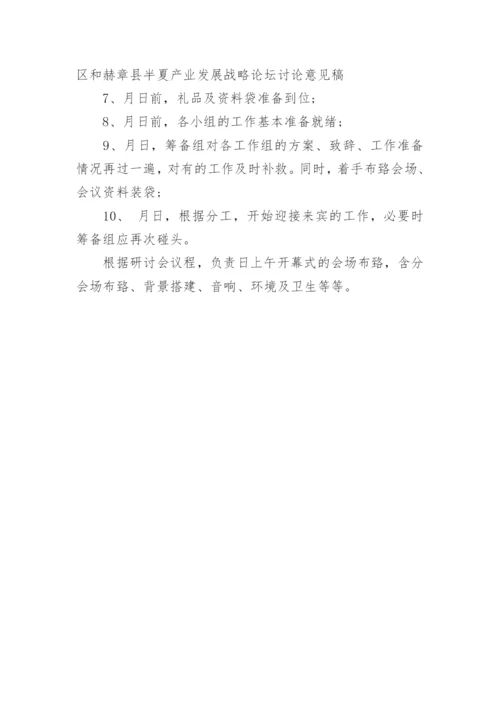 区和赫章县半夏产业发展战略论坛讨论意见稿

7、月日前，礼品及资料袋准备到位；

8、月日前，各小组的工作基本准备就绪；

9、月日，筹备组对各工作组的方案、致辞、工作准备情况再过一遍，对有的工作及时补救。同时，着手布臵会场、会议资料装袋；

10、 月日，根据分工，开始迎接来宾的工作，必要时筹备组应再次碰头。

根据研讨会议程，负责日上午开幕式的会场布臵，含分会场布臵、背景搭建、音响、环境及卫生等等。